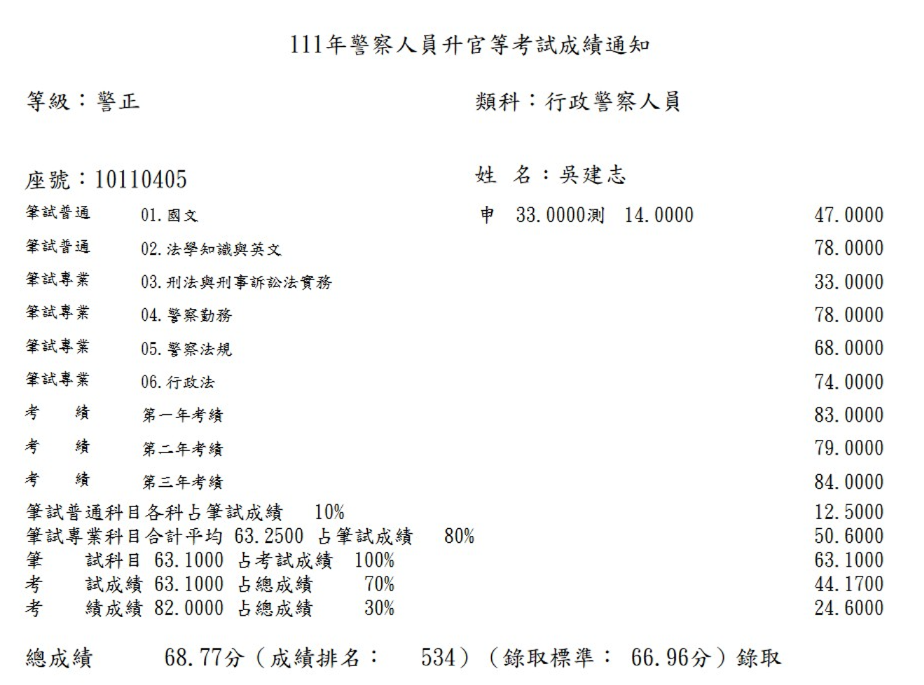 111年警察人員升官等考試成績通知

等級：警正　　類科：行政警察人員

座號：10110405　　姓 名：吳建志

| | | | |
|---|---|---|---|
| 筆試普通 | 01.國文 | 申 33.0000測 14.0000 | 47.0000 |
| 筆試普通 | 02.法學知識與英文 | | 78.0000 |
| 筆試專業 | 03.刑法與刑事訴訟法實務 | | 33.0000 |
| 筆試專業 | 04.警察勤務 | | 78.0000 |
| 筆試專業 | 05.警察法規 | | 68.0000 |
| 筆試專業 | 06.行政法 | | 74.0000 |
| 考　績 | 第一年考績 | | 83.0000 |
| 考　績 | 第二年考績 | | 79.0000 |
| 考　績 | 第三年考績 | | 84.0000 |

筆試普通科目各科占筆試成績 10%　12.5000
筆試專業科目合計平均 63.2500 占筆試成績 80%　50.6000
筆　試科目 63.1000 占考試成績 100%　63.1000
考　試成績 63.1000 占總成績 70%　44.1700
考　績成績 82.0000 占總成績 30%　24.6000

總成績　68.77分（成績排名：　534）（錄取標準： 66.96分）錄取